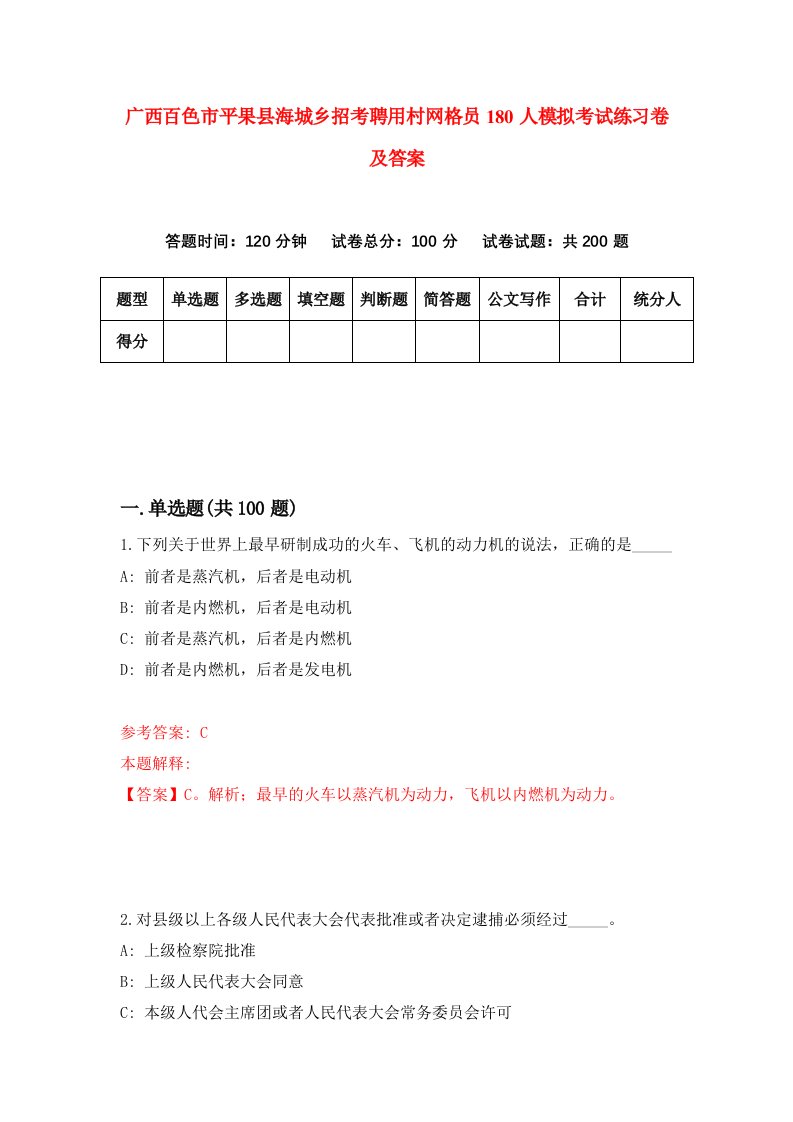 广西百色市平果县海城乡招考聘用村网格员 180 人模拟考试练习卷及答案

答题时间：120 分钟　试卷总分：100 分　试卷试题：共 200 题

| 题型 | 单选题 | 多选题 | 填空题 | 判断题 | 简答题 | 公文写作 | 合计 | 统分人 |
|---|---|---|---|---|---|---|---|---|
| 得分 | | | | | | | | |

一.单选题(共 100 题)

1.下列关于世界上最早研制成功的火车、飞机的动力机的说法，正确的是_____

A: 前者是蒸汽机，后者是电动机

B: 前者是内燃机，后者是电动机

C: 前者是蒸汽机，后者是内燃机

D: 前者是内燃机，后者是发电机

参考答案: C

本题解释:

【答案】C。解析；最早的火车以蒸汽机为动力，飞机以内燃机为动力。

2.对县级以上各级人民代表大会代表批准或者决定逮捕必须经过_____。

A: 上级检察院批准

B: 上级人民代表大会同意

C: 本级人代会主席团或者人民代表大会常务委员会许可